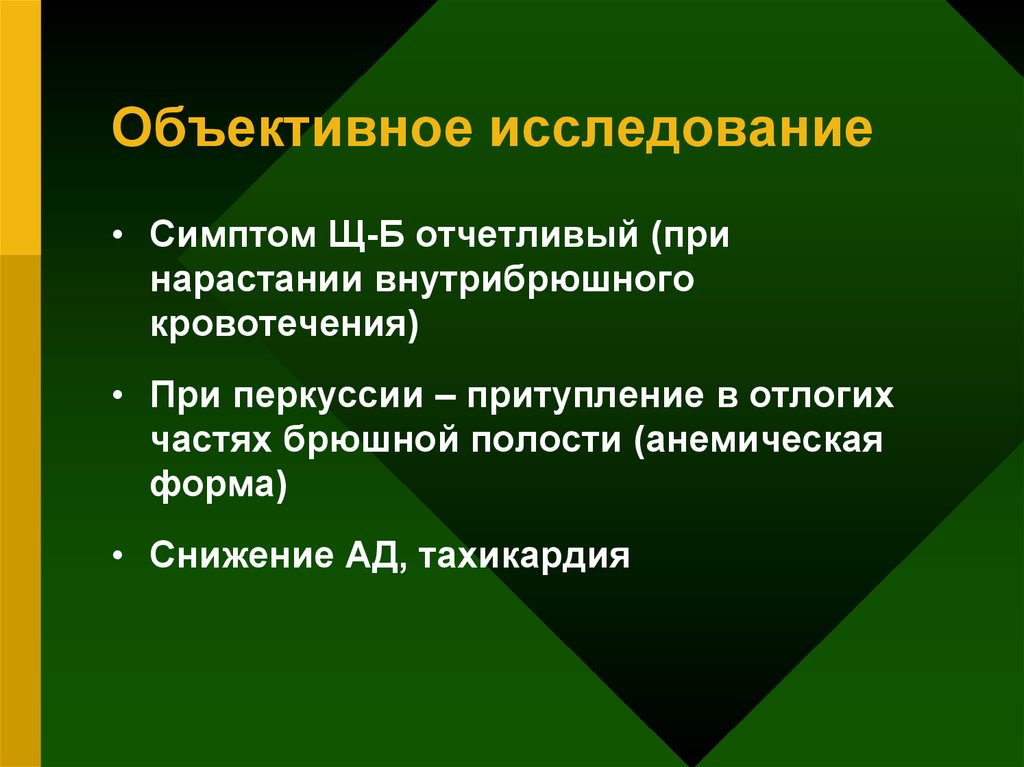 Объективное исследование

• Симптом Щ-Б отчетливый (при нарастании внутрибрюшного кровотечения)

• При перкуссии – притупление в отлогих частях брюшной полости (анемическая форма)

• Снижение АД, тахикардия